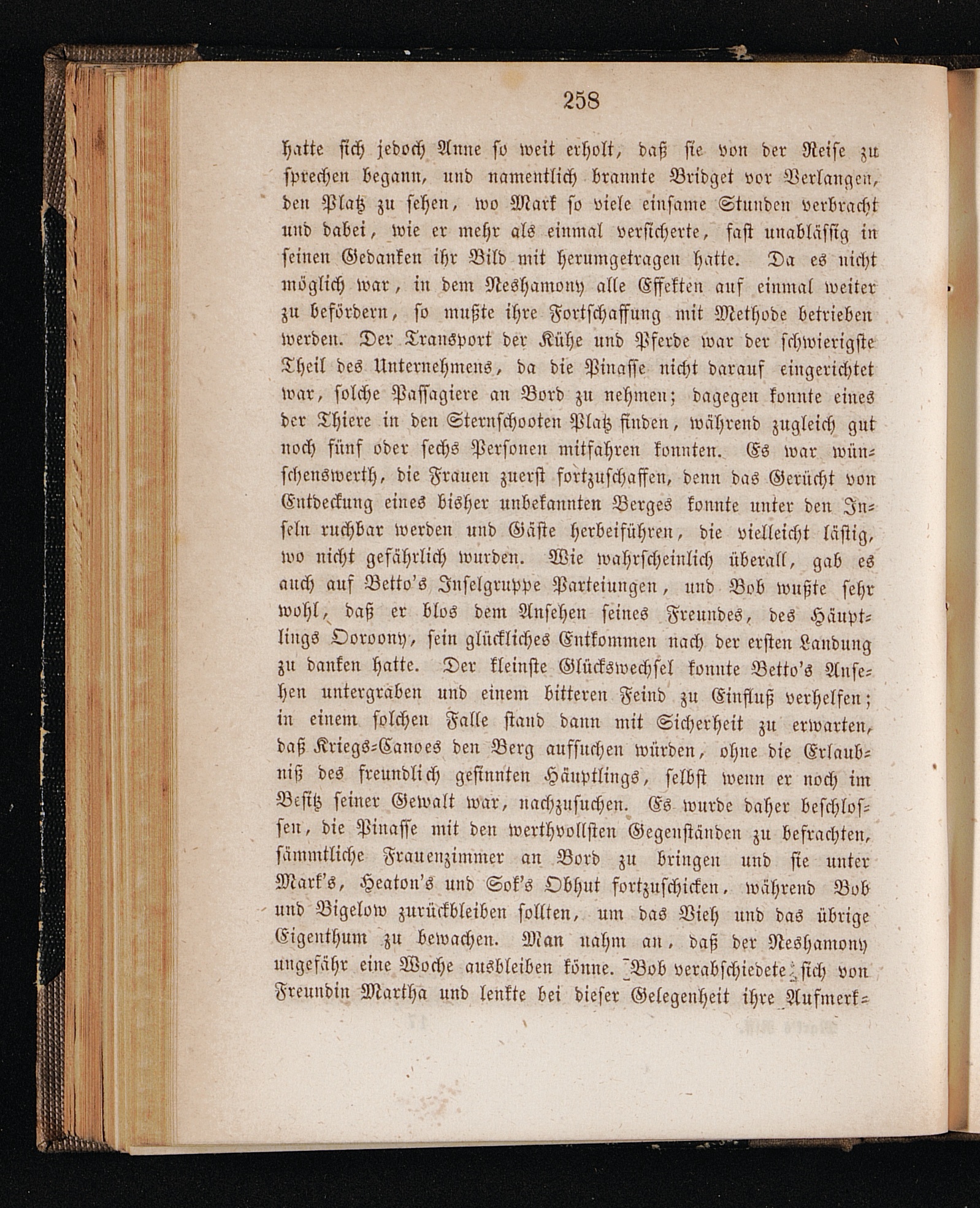 258

hatte sich jedoch Anne so weit erholt, daß sie von der Reise zu sprechen begann, und namentlich brannte Bridget vor Verlangen, den Platz zu sehen, wo Mark so viele einsame Stunden verbracht und dabei, wie er mehr als einmal versicherte, fast unablässig in seinen Gedanken ihr Bild mit herumgetragen hatte. Da es nicht möglich war, in dem Neshamony alle Effekten auf einmal weiter zu befördern, so mußte ihre Fortschaffung mit Methode betrieben werden. Der Transport der Kühe und Pferde war der schwierigste Theil des Unternehmens, da die Pinasse nicht darauf eingerichtet war, solche Passagiere an Bord zu nehmen; dagegen konnte eines der Thiere in den Sternschooten Platz finden, während zugleich gut noch fünf oder sechs Personen mitfahren konnten. Es war wünschenswerth, die Frauen zuerst fortzuschaffen, denn das Gerücht von Entdeckung eines bisher unbekannten Berges konnte unter den Inseln ruchbar werden und Gäste herbeiführen, die vielleicht lästig, wo nicht gefährlich wurden. Wie wahrscheinlich überall, gab es auch auf Betto's Inselgruppe Parteiungen, und Bob wußte sehr wohl, daß er blos dem Ansehen seines Freundes, des Häuptlings Ooroony, sein glückliches Entkommen nach der ersten Landung zu danken hatte. Der kleinste Glückswechsel konnte Betto's Ansehen untergraben und einem bitteren Feind zu Einfluß verhelfen; in einem solchen Falle stand dann mit Sicherheit zu erwarten, daß Kriegs-Canoes den Berg aufsuchen würden, ohne die Erlaubniß des freundlich gesinnten Häuptlings, selbst wenn er noch im Besitz seiner Gewalt war, nachzusuchen. Es wurde daher beschlossen, die Pinasse mit den werthvollsten Gegenständen zu befrachten, sämmtliche Frauenzimmer an Bord zu bringen und sie unter Mark's, Heaton's und Sok's Obhut fortzuschicken, während Bob und Bigelow zurückbleiben sollten, um das Vieh und das übrige Eigenthum zu bewachen. Man nahm an, daß der Neshamony ungefähr eine Woche ausbleiben könne. Bob verabschiedete sich von Freundin Martha und lenkte bei dieser Gelegenheit ihre Aufmerk-